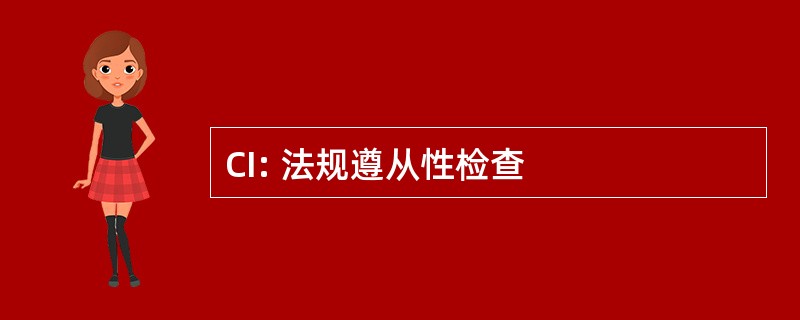 CI: 法规遵从性检查